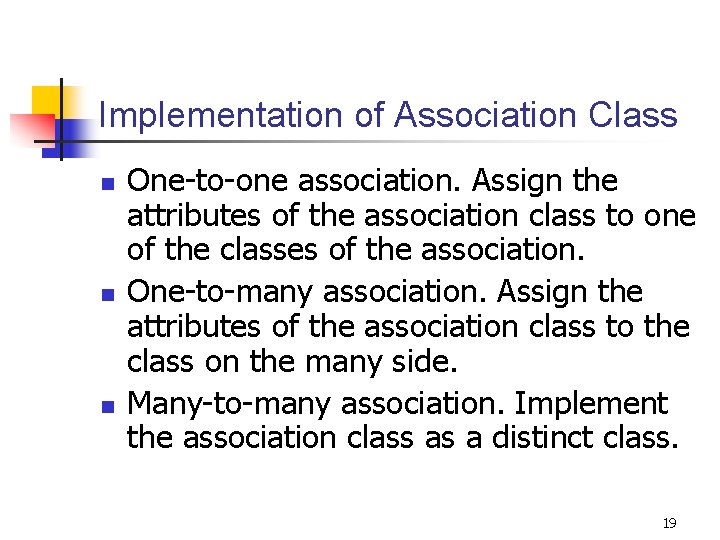 Implementation of Association Class

- One-to-one association. Assign the attributes of the association class to one of the classes of the association.
- One-to-many association. Assign the attributes of the association class to the class on the many side.
- Many-to-many association. Implement the association class as a distinct class.

19